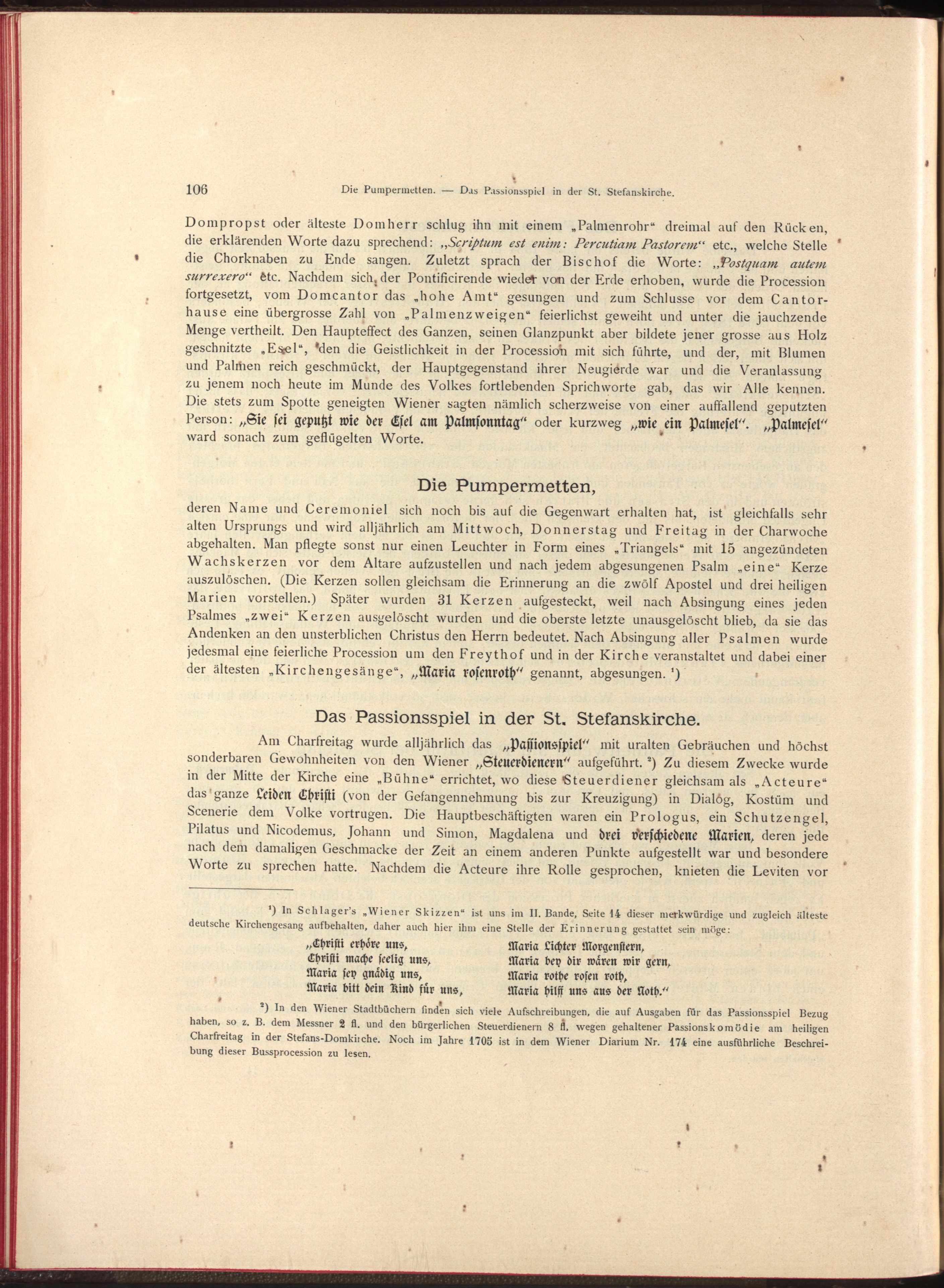 106 Die Pumpermetten. — Das Passionsspiel in der St. Stefanskirche.

Dompropst oder älteste Domherr schlug ihn mit einem „Palmenrohr" dreimal auf den Rücken, die erklärenden Worte dazu sprechend: „Scriptum est enim: Percutiam Pastorem" etc., welche Stelle die Chorknaben zu Ende sangen. Zuletzt sprach der Bischof die Worte: „Postquam autem surrexero" etc. Nachdem sich der Pontificirende wieder von der Erde erhoben, wurde die Procession fortgesetzt, vom Domcantor das „hohe Amt" gesungen und zum Schlusse vor dem Cantorhause eine übergrosse Zahl von „Palmenzweigen" feierlichst geweiht und unter die jauchzende Menge vertheilt. Den Haupteffect des Ganzen, seinen Glanzpunkt aber bildete jener grosse aus Holz geschnitzte „Esel", den die Geistlichkeit in der Procession mit sich führte, und der, mit Blumen und Palmen reich geschmückt, der Hauptgegenstand ihrer Neugierde war und die Veranlassung zu jenem noch heute im Munde des Volkes fortlebenden Sprichworte gab, das wir Alle kennen. Die stets zum Spotte geneigten Wiener sagten nämlich scherzweise von einer auffallend geputzten Person: „Sie sei geputzt wie der Esel am Palmsonntag" oder kurzweg „wie ein Palmesel". „Palmesel" ward sonach zum geflügelten Worte.

Die Pumpermetten,

deren Name und Ceremoniel sich noch bis auf die Gegenwart erhalten hat, ist gleichfalls sehr alten Ursprungs und wird alljährlich am Mittwoch, Donnerstag und Freitag in der Charwoche abgehalten. Man pflegte sonst nur einen Leuchter in Form eines „Triangels" mit 15 angezündeten Wachskerzen vor dem Altare aufzustellen und nach jedem abgesungenen Psalm „eine" Kerze auszulöschen. (Die Kerzen sollen gleichsam die Erinnerung an die zwölf Apostel und drei heiligen Marien vorstellen.) Später wurden 31 Kerzen aufgesteckt, weil nach Absingung eines jeden Psalmes „zwei" Kerzen ausgelöscht wurden und die oberste letzte unausgelöscht blieb, da sie das Andenken an den unsterblichen Christus den Herrn bedeutet. Nach Absingung aller Psalmen wurde jedesmal eine feierliche Procession um den Freythof und in der Kirche veranstaltet und dabei einer der ältesten „Kirchengesänge", „Maria rosenroth" genannt, abgesungen. ¹)

Das Passionsspiel in der St. Stefanskirche.

Am Charfreitag wurde alljährlich das „Passionsspiel" mit uralten Gebräuchen und höchst sonderbaren Gewohnheiten von den Wiener „Steuerdienern" aufgeführt. ²) Zu diesem Zwecke wurde in der Mitte der Kirche eine „Bühne" errichtet, wo diese Steuerdiener gleichsam als „Acteure" das ganze Leiden Christi (von der Gefangennehmung bis zur Kreuzigung) in Dialog, Kostüm und Scenerie dem Volke vortrugen. Die Hauptbeschäftigten waren ein Prologus, ein Schutzengel, Pilatus und Nicodemus, Johann und Simon, Magdalena und drei verschiedene Marien, deren jede nach dem damaligen Geschmacke der Zeit an einem anderen Punkte aufgestellt war und besondere Worte zu sprechen hatte. Nachdem die Acteure ihre Rolle gesprochen, knieten die Leviten vor

¹) In Schlager's „Wiener Skizzen" ist uns im II. Bande, Seite 14 dieser merkwürdige und zugleich älteste deutsche Kirchengesang aufbehalten, daher auch hier ihm eine Stelle der Erinnerung gestattet sein möge:

„Christi erhöre uns,
Christi mache seelig uns,
Maria sey gnädig uns,
Maria bitt dein Kind für uns,

Maria Lichter Morgenstern,
Maria bey dir wären wir gern,
Maria rothe rosen roth,
Maria hilff uns aus der Noth."

²) In den Wiener Stadtbüchern finden sich viele Aufschreibungen, die auf Ausgaben für das Passionsspiel Bezug haben, so z. B. dem Messner 2 fl. und den bürgerlichen Steuerdienern 8 fl. wegen gehaltener Passionskomödie am heiligen Charfreitag in der Stefans-Domkirche. Noch im Jahre 1705 ist in dem Wiener Diarium Nr. 174 eine ausführliche Beschreibung dieser Bussprocession zu lesen.